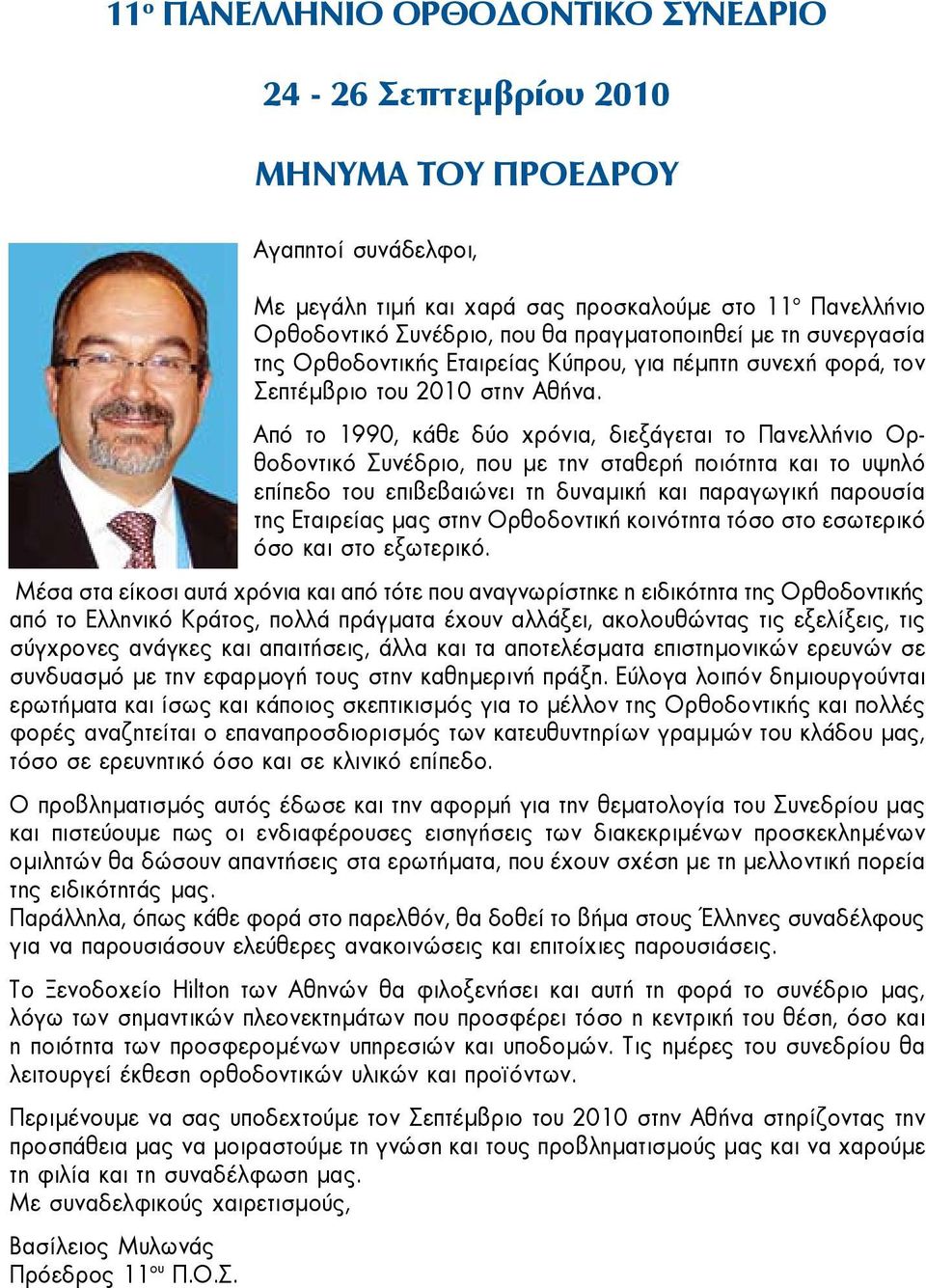 11ο ΠΑΝΕΛΛΗΝΙΟ ΟΡΘΟΔΟΝΤΙΚΟ ΣΥΝΕΔΡΙΟ

24 - 26 Σεπτεμβρίου 2010

ΜΗΝΥΜΑ ΤΟΥ ΠΡΟΕΔΡΟΥ

Αγαπητοί συνάδελφοι,

Με μεγάλη τιμή και χαρά σας προσκαλούμε στο 11ο Πανελλήνιο Ορθοδοντικό Συνέδριο, που θα πραγματοποιηθεί με τη συνεργασία της Ορθοδοντικής Εταιρείας Κύπρου, για πέμπτη συνεχή φορά, τον Σεπτέμβριο του 2010 στην Αθήνα.

Από το 1990, κάθε δύο χρόνια, διεξάγεται το Πανελλήνιο Ορθοδοντικό Συνέδριο, που με την σταθερή ποιότητα και το υψηλό επίπεδο του επιβεβαιώνει τη δυναμική και παραγωγική παρουσία της Εταιρείας μας στην Ορθοδοντική κοινότητα τόσο στο εσωτερικό όσο και στο εξωτερικό.

Μέσα στα είκοσι αυτά χρόνια και από τότε που αναγνωρίστηκε η ειδικότητα της Ορθοδοντικής από το Ελληνικό Κράτος, πολλά πράγματα έχουν αλλάξει, ακολουθώντας τις εξελίξεις, τις σύγχρονες ανάγκες και απαιτήσεις, άλλα και τα αποτελέσματα επιστημονικών ερευνών σε συνδυασμό με την εφαρμογή τους στην καθημερινή πράξη. Εύλογα λοιπόν δημιουργούνται ερωτήματα και ίσως και κάποιος σκεπτικισμός για το μέλλον της Ορθοδοντικής και πολλές φορές αναζητείται ο επαναπροσδιορισμός των κατευθυντηρίων γραμμών του κλάδου μας, τόσο σε ερευνητικό όσο και σε κλινικό επίπεδο.

Ο προβληματισμός αυτός έδωσε και την αφορμή για την θεματολογία του Συνεδρίου μας και πιστεύουμε πως οι ενδιαφέρουσες εισηγήσεις των διακεκριμένων προσκεκλημένων ομιλητών θα δώσουν απαντήσεις στα ερωτήματα, που έχουν σχέση με τη μελλοντική πορεία της ειδικότητάς μας.
Παράλληλα, όπως κάθε φορά στο παρελθόν, θα δοθεί το βήμα στους Έλληνες συναδέλφους για να παρουσιάσουν ελεύθερες ανακοινώσεις και επιτοίχιες παρουσιάσεις.

Το Ξενοδοχείο Hilton των Αθηνών θα φιλοξενήσει και αυτή τη φορά το συνέδριο μας, λόγω των σημαντικών πλεονεκτημάτων που προσφέρει τόσο η κεντρική του θέση, όσο και η ποιότητα των προσφερομένων υπηρεσιών και υποδομών. Τις ημέρες του συνεδρίου θα λειτουργεί έκθεση ορθοδοντικών υλικών και προϊόντων.

Περιμένουμε να σας υποδεχτούμε τον Σεπτέμβριο του 2010 στην Αθήνα στηρίζοντας την προσπάθεια μας να μοιραστούμε τη γνώση και τους προβληματισμούς μας και να χαρούμε τη φιλία και τη συναδέλφωση μας.
Με συναδελφικούς χαιρετισμούς,

Βασίλειος Μυλωνάς
Πρόεδρος 11ου Π.Ο.Σ.